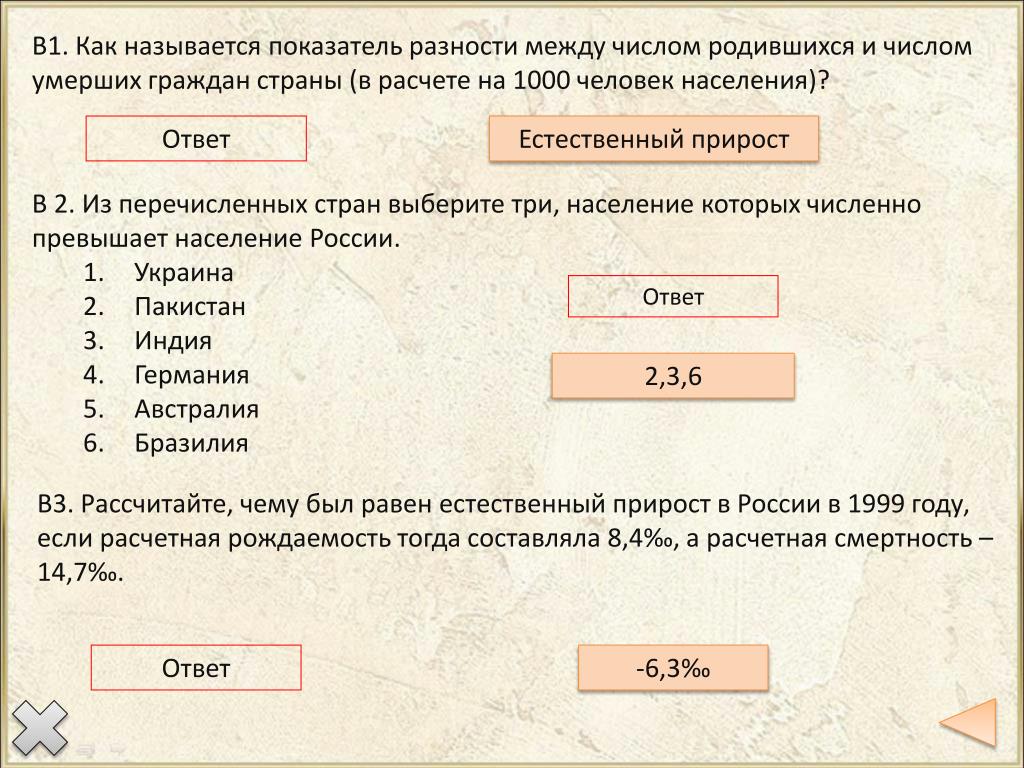 В1. Как называется показатель разности между числом родившихся и числом умерших граждан страны (в расчете на 1000 человек населения)?

Ответ

Естественный прирост

В 2. Из перечисленных стран выберите три, население которых численно превышает население России.

1. Украина
2. Пакистан
3. Индия
4. Германия
5. Австралия
6. Бразилия

Ответ

2,3,6

В3. Рассчитайте, чему был равен естественный прирост в России в 1999 году, если расчетная рождаемость тогда составляла 8,4‰, а расчетная смертность – 14,7‰.

Ответ

-6,3‰